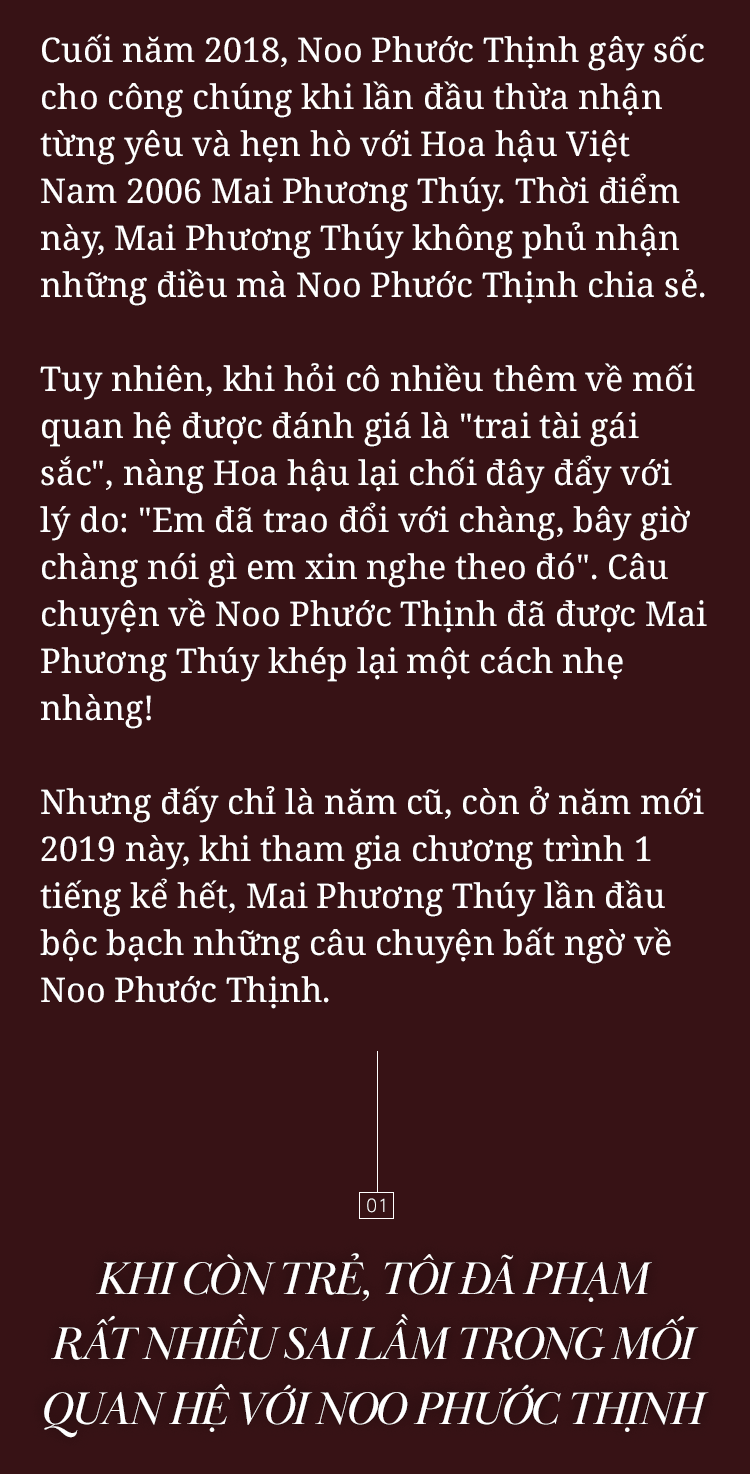 Cuối năm 2018, Noo Phước Thịnh gây sốc cho công chúng khi lần đầu thừa nhận từng yêu và hẹn hò với Hoa hậu Việt Nam 2006 Mai Phương Thúy. Thời điểm này, Mai Phương Thúy không phủ nhận những điều mà Noo Phước Thịnh chia sẻ.

Tuy nhiên, khi hỏi cô nhiều thêm về mối quan hệ được đánh giá là "trai tài gái sắc", nàng Hoa hậu lại chối đây đẩy với lý do: "Em đã trao đổi với chàng, bây giờ chàng nói gì em xin nghe theo đó". Câu chuyện về Noo Phước Thịnh đã được Mai Phương Thúy khép lại một cách nhẹ nhàng!

Nhưng đấy chỉ là năm cũ, còn ở năm mới 2019 này, khi tham gia chương trình 1 tiếng kể hết, Mai Phương Thúy lần đầu bộc bạch những câu chuyện bất ngờ về Noo Phước Thịnh.

01

KHI CÒN TRẺ, TÔI ĐÃ PHẠM RẤT NHIỀU SAI LẦM TRONG MỐI QUAN HỆ VỚI NOO PHƯỚC THỊNH